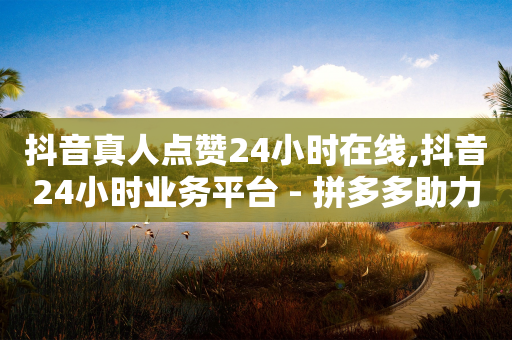 抖音真人点赞24小时在线,抖音24小时业务平台 - 拼多多助力